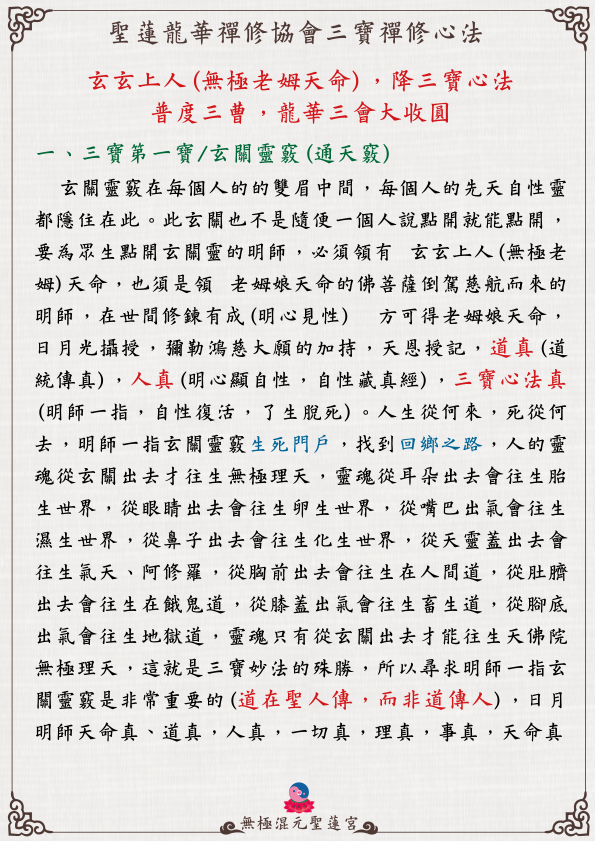 聖蓮龍華禪修協會三寶禪修心法

玄玄上人(無極老姆天命)，降三寶心法
普度三曹，龍華三會大收圓

一、三寶第一寶/玄關靈竅(通天竅)

玄關靈竅在每個人的的雙眉中間，每個人的先天自性靈都隱住在此。此玄關也不是隨便一個人說點開就能點開，要為眾生點開玄關靈的明師，必須領有 玄玄上人(無極老姆)天命，也須是領 老姆娘天命的佛菩薩倒駕慈航而來的明師，在世間修鍊有成(明心見性) 方可得老姆娘天命，日月光攝授，彌勒鴻慈大願的加持，天恩授記，道真(道統傳真)，人真(明心顯自性，自性藏真經)，三寶心法真(明師一指，自性復活，了生脫死)。人生從何來，死從何去，明師一指玄關靈竅生死門戶，找到回鄉之路，人的靈魂從玄關出去才往生無極理天，靈魂從耳朵出去會往生胎生世界，從眼睛出去會往生卵生世界，從嘴巴出氣會往生濕生世界，從鼻子出去會往生化生世界，從天靈蓋出去會往生氣天、阿修羅，從胸前出去會往生在人間道，從肚臍出去會往生在餓鬼道，從膝蓋出氣會往生畜生道，從腳底出氣會往生地獄道，靈魂只有從玄關出去才能往生天佛院無極理天，這就是三寶妙法的殊勝，所以尋求明師一指玄關靈竅是非常重要的(道在聖人傳，而非道傳人)，日月明師天命真、道真，人真，一切真，理真，事真，天命真

無極混元聖蓮宮